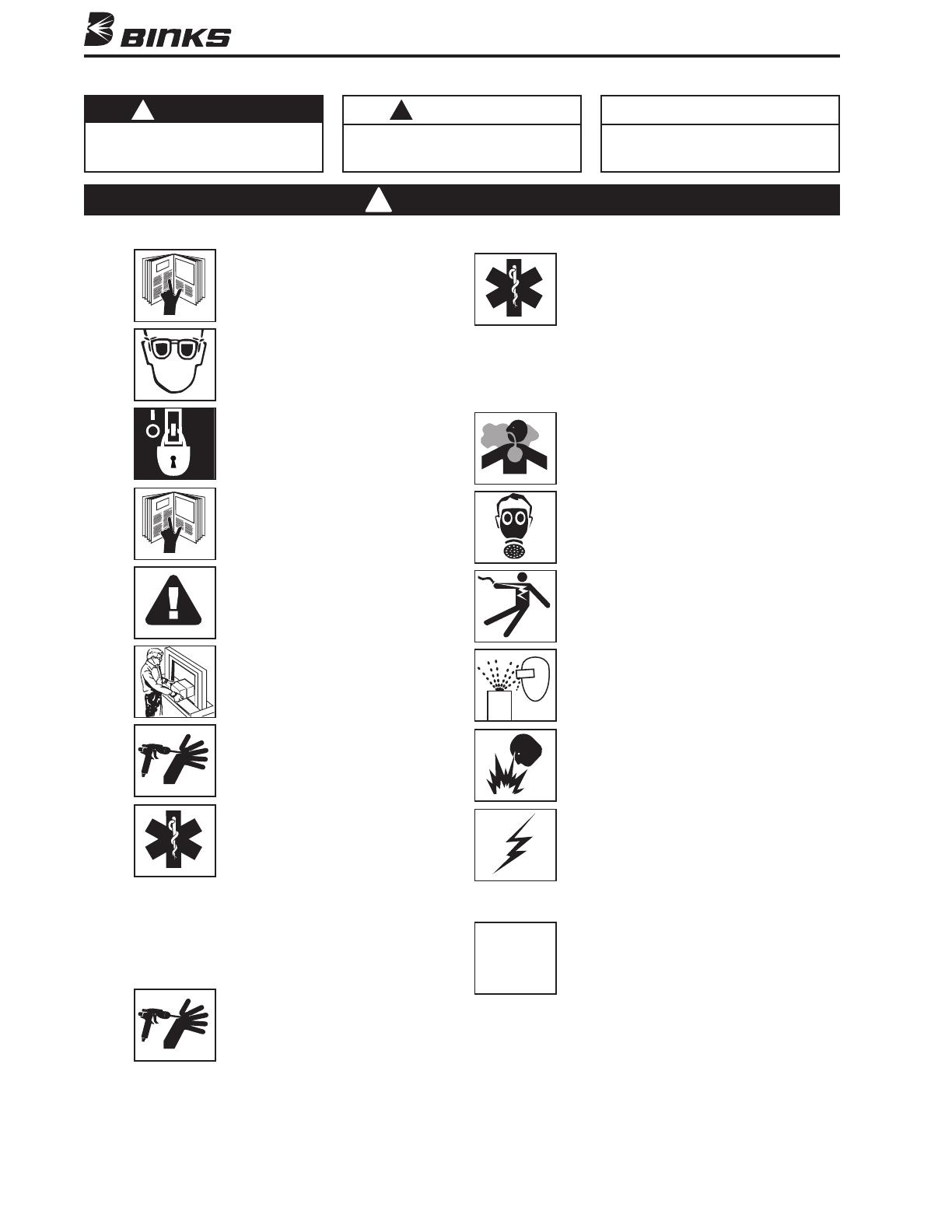 BINKS